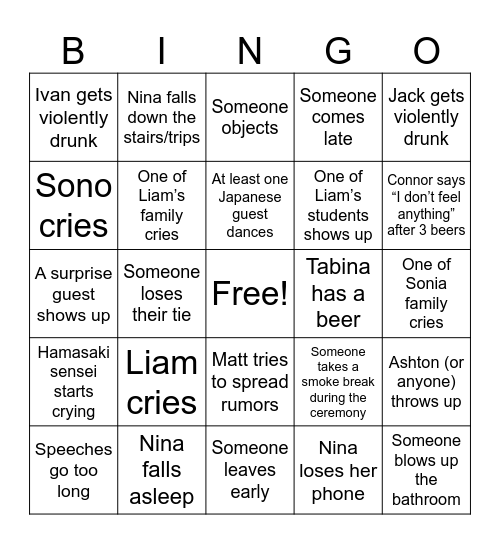 | B | I | N | G | O |
|---|---|---|---|---|
| Ivan gets violently drunk | Nina falls down the stairs/trips | Someone objects | Someone comes late | Jack gets violently drunk |
| Sono cries | One of Liam's family cries | At least one Japanese guest dances | One of Liam's students shows up | Connor says "I don't feel anything" after 3 beers |
| A surprise guest shows up | Someone loses their tie | Free! | Tabina has a beer | One of Sonia family cries |
| Hamasaki sensei starts crying | Liam cries | Matt tries to spread rumors | Someone takes a smoke break during the ceremony | Ashton (or anyone) throws up |
| Speeches go too long | Nina falls asleep | Someone leaves early | Nina loses her phone | Someone blows up the bathroom |